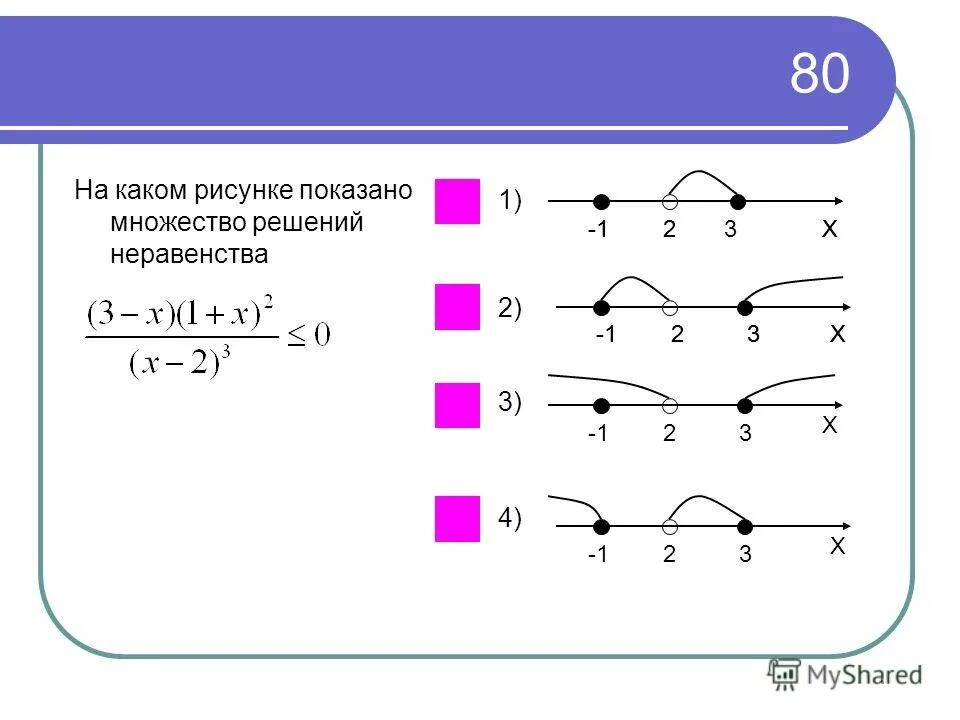 80

На каком рисунке показано множество решений неравенства

$\frac{(3-x)(1+x)^2}{(x-2)^3} \leq 0$

1)
-1 2 3 X

2)
-1 2 3 X

3)
-1 2 3 X

4)
-1 2 3 X

MyShared